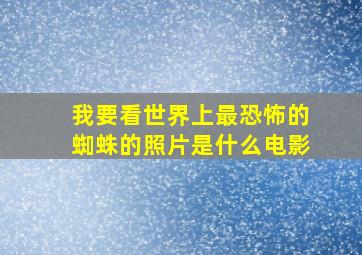 我要看世界上最恐怖的蜘蛛的照片是什么电影